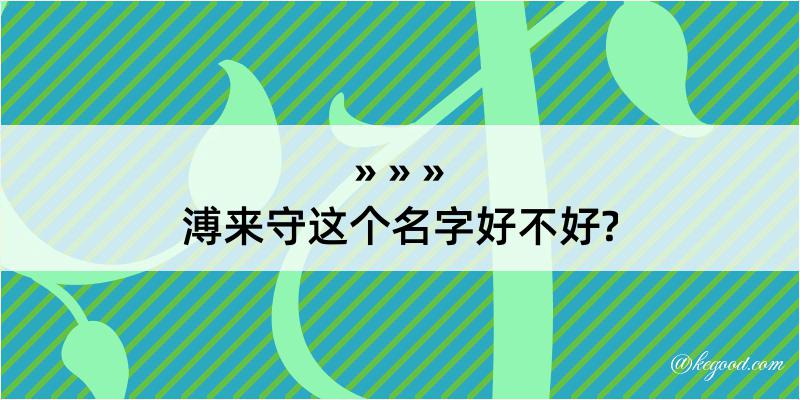 » » »
溥来守这个名字好不好?

@kegood.com